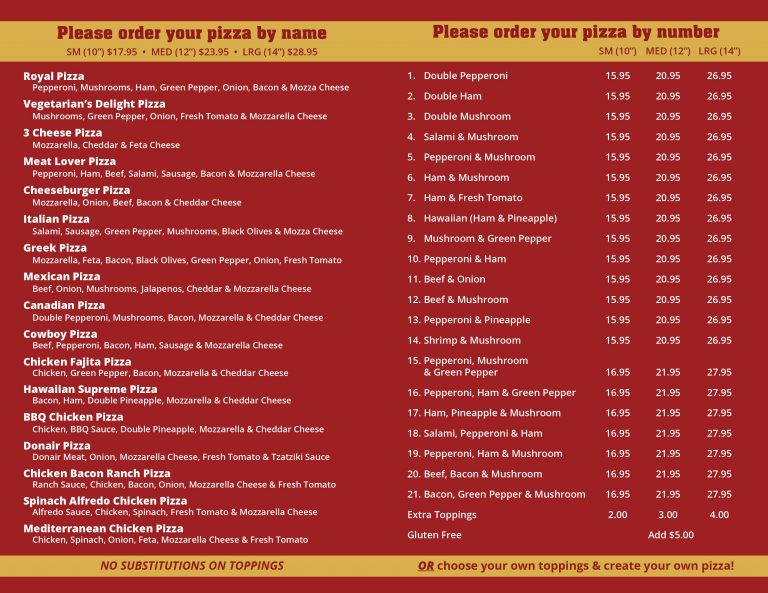 Please order your pizza by name
SM (10") $17.95 • MED (12") $23.95 • LRG (14") $28.95

Royal Pizza
Pepperoni, Mushrooms, Ham, Green Pepper, Onion, Bacon & Mozza Cheese

Vegetarian's Delight Pizza
Mushrooms, Green Pepper, Onion, Fresh Tomato & Mozzarella Cheese

3 Cheese Pizza
Mozzarella, Cheddar & Feta Cheese

Meat Lover Pizza
Pepperoni, Ham, Beef, Salami, Sausage, Bacon & Mozzarella Cheese

Cheeseburger Pizza
Mozzarella, Onion, Beef, Bacon & Cheddar Cheese

Italian Pizza
Salami, Sausage, Green Pepper, Mushrooms, Black Olives & Mozza Cheese

Greek Pizza
Mozzarella, Feta, Bacon, Black Olives, Green Pepper, Onion, Fresh Tomato

Mexican Pizza
Beef, Onion, Mushrooms, Jalapenos, Cheddar & Mozzarella Cheese

Canadian Pizza
Double Pepperoni, Mushrooms, Bacon, Mozzarella & Cheddar Cheese

Cowboy Pizza
Beef, Pepperoni, Bacon, Ham, Sausage & Mozzarella Cheese

Chicken Fajita Pizza
Chicken, Green Pepper, Bacon, Mozzarella & Cheddar Cheese

Hawaiian Supreme Pizza
Bacon, Ham, Double Pineapple, Mozzarella & Cheddar Cheese

BBQ Chicken Pizza
Chicken, BBQ Sauce, Double Pineapple, Mozzarella & Cheddar Cheese

Donair Pizza
Donair Meat, Onion, Mozzarella Cheese, Fresh Tomato & Tzatziki Sauce

Chicken Bacon Ranch Pizza
Ranch Sauce, Chicken, Bacon, Onion, Mozzarella Cheese & Fresh Tomato

Spinach Alfredo Chicken Pizza
Alfredo Sauce, Chicken, Spinach, Fresh Tomato & Mozzarella Cheese

Mediterranean Chicken Pizza
Chicken, Spinach, Onion, Feta, Mozzarella Cheese & Fresh Tomato

NO SUBSTITUTIONS ON TOPPINGS

Please order your pizza by number

| | SM (10") | MED (12") | LRG (14") |
|---|---|---|---|
| 1. Double Pepperoni | 15.95 | 20.95 | 26.95 |
| 2. Double Ham | 15.95 | 20.95 | 26.95 |
| 3. Double Mushroom | 15.95 | 20.95 | 26.95 |
| 4. Salami & Mushroom | 15.95 | 20.95 | 26.95 |
| 5. Pepperoni & Mushroom | 15.95 | 20.95 | 26.95 |
| 6. Ham & Mushroom | 15.95 | 20.95 | 26.95 |
| 7. Ham & Fresh Tomato | 15.95 | 20.95 | 26.95 |
| 8. Hawaiian (Ham & Pineapple) | 15.95 | 20.95 | 26.95 |
| 9. Mushroom & Green Pepper | 15.95 | 20.95 | 26.95 |
| 10. Pepperoni & Ham | 15.95 | 20.95 | 26.95 |
| 11. Beef & Onion | 15.95 | 20.95 | 26.95 |
| 12. Beef & Mushroom | 15.95 | 20.95 | 26.95 |
| 13. Pepperoni & Pineapple | 15.95 | 20.95 | 26.95 |
| 14. Shrimp & Mushroom | 15.95 | 20.95 | 26.95 |
| 15. Pepperoni, Mushroom & Green Pepper | 16.95 | 21.95 | 27.95 |
| 16. Pepperoni, Ham & Green Pepper | 16.95 | 21.95 | 27.95 |
| 17. Ham, Pineapple & Mushroom | 16.95 | 21.95 | 27.95 |
| 18. Salami, Pepperoni & Ham | 16.95 | 21.95 | 27.95 |
| 19. Pepperoni, Ham & Mushroom | 16.95 | 21.95 | 27.95 |
| 20. Beef, Bacon & Mushroom | 16.95 | 21.95 | 27.95 |
| 21. Bacon, Green Pepper & Mushroom | 16.95 | 21.95 | 27.95 |
| Extra Toppings | 2.00 | 3.00 | 4.00 |
| Gluten Free | | Add $5.00 | |

OR choose your own toppings & create your own pizza!